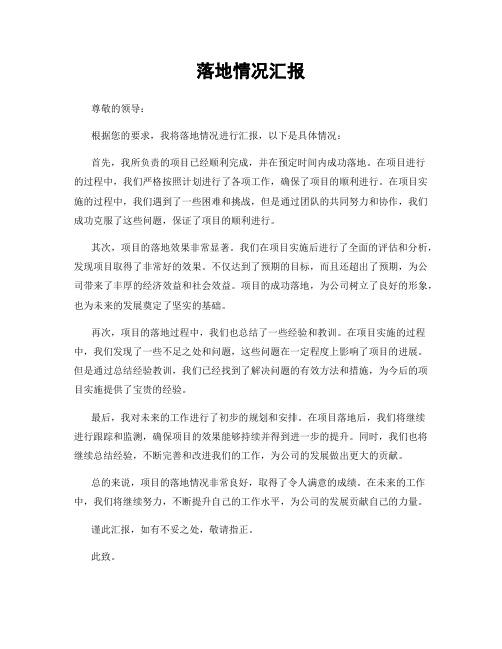 落地情况汇报

尊敬的领导：

根据您的要求，我将落地情况进行汇报，以下是具体情况：

首先，我所负责的项目已经顺利完成，并在预定时间内成功落地。在项目进行的过程中，我们严格按照计划进行了各项工作，确保了项目的顺利进行。在项目实施的过程中，我们遇到了一些困难和挑战，但是通过团队的共同努力和协作，我们成功克服了这些问题，保证了项目的顺利进行。

其次，项目的落地效果非常显著。我们在项目实施后进行了全面的评估和分析，发现项目取得了非常好的效果。不仅达到了预期的目标，而且还超出了预期，为公司带来了丰厚的经济效益和社会效益。项目的成功落地，为公司树立了良好的形象，也为未来的发展奠定了坚实的基础。

再次，项目的落地过程中，我们也总结了一些经验和教训。在项目实施的过程中，我们发现了一些不足之处和问题，这些问题在一定程度上影响了项目的进展。但是通过总结经验教训，我们已经找到了解决问题的有效方法和措施，为今后的项目实施提供了宝贵的经验。

最后，我对未来的工作进行了初步的规划和安排。在项目落地后，我们将继续进行跟踪和监测，确保项目的效果能够持续并得到进一步的提升。同时，我们也将继续总结经验，不断完善和改进我们的工作，为公司的发展做出更大的贡献。

总的来说，项目的落地情况非常良好，取得了令人满意的成绩。在未来的工作中，我们将继续努力，不断提升自己的工作水平，为公司的发展贡献自己的力量。

谨此汇报，如有不妥之处，敬请指正。

此致。